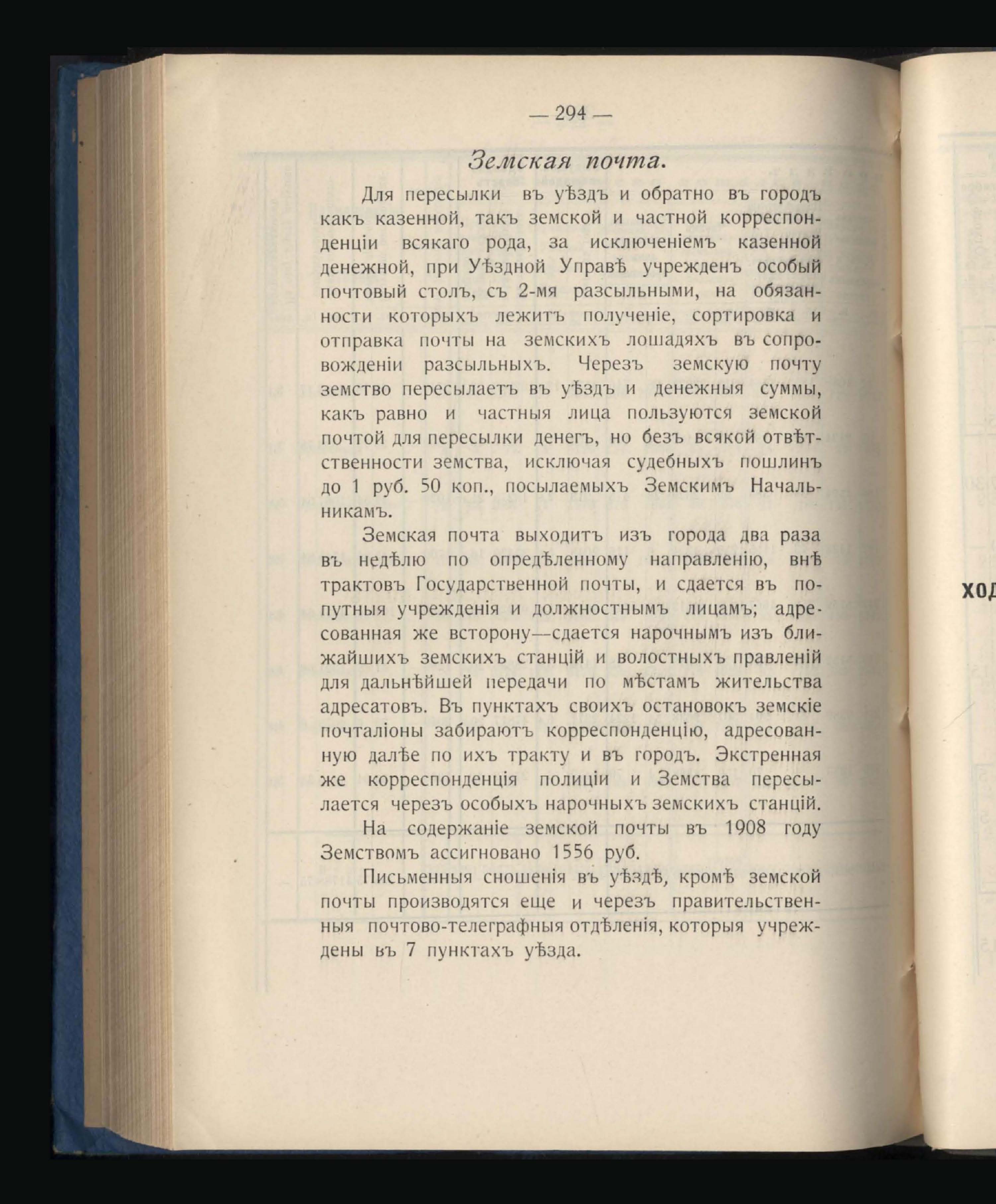 — 294 —

Земская почта.

Для пересылки въ уѣздъ и обратно въ городъ какъ казенной, такъ земской и частной корреспонденціи всякаго рода, за исключеніемъ казенной денежной, при Уѣздной Управѣ учрежденъ особый почтовый столъ, съ 2-мя разсыльными, на обязанности которыхъ лежитъ полученіе, сортировка и отправка почты на земскихъ лошадяхъ въ сопровожденіи разсыльныхъ. Черезъ земскую почту земство пересылаетъ въ уѣздъ и денежныя суммы, какъ равно и частныя лица пользуются земской почтой для пересылки денегъ, но безъ всякой отвѣтственности земства, исключая судебныхъ пошлинъ до 1 руб. 50 коп., посылаемыхъ Земскимъ Начальникамъ.

Земская почта выходитъ изъ города два раза въ недѣлю по опредѣленному направленію, внѣ трактовъ Государственной почты, и сдается въ попутныя учрежденія и должностнымъ лицамъ; адресованная же всторону—сдается нарочнымъ изъ ближайшихъ земскихъ станцій и волостныхъ правленій для дальнѣйшей передачи по мѣстамъ жительства адресатовъ. Въ пунктахъ своихъ остановокъ земскіе почталіоны забираютъ корреспонденцію, адресованную далѣе по ихъ тракту и въ городъ. Экстренная же корреспонденція полиціи и Земства пересылается черезъ особыхъ нарочныхъ земскихъ станцій.

На содержаніе земской почты въ 1908 году Земствомъ ассигновано 1556 руб.

Письменныя сношенія въ уѣздѣ, кромѣ земской почты производятся еще и черезъ правительственныя почтово-телеграфныя отдѣленія, которыя учреждены въ 7 пунктахъ уѣзда.

ХОД